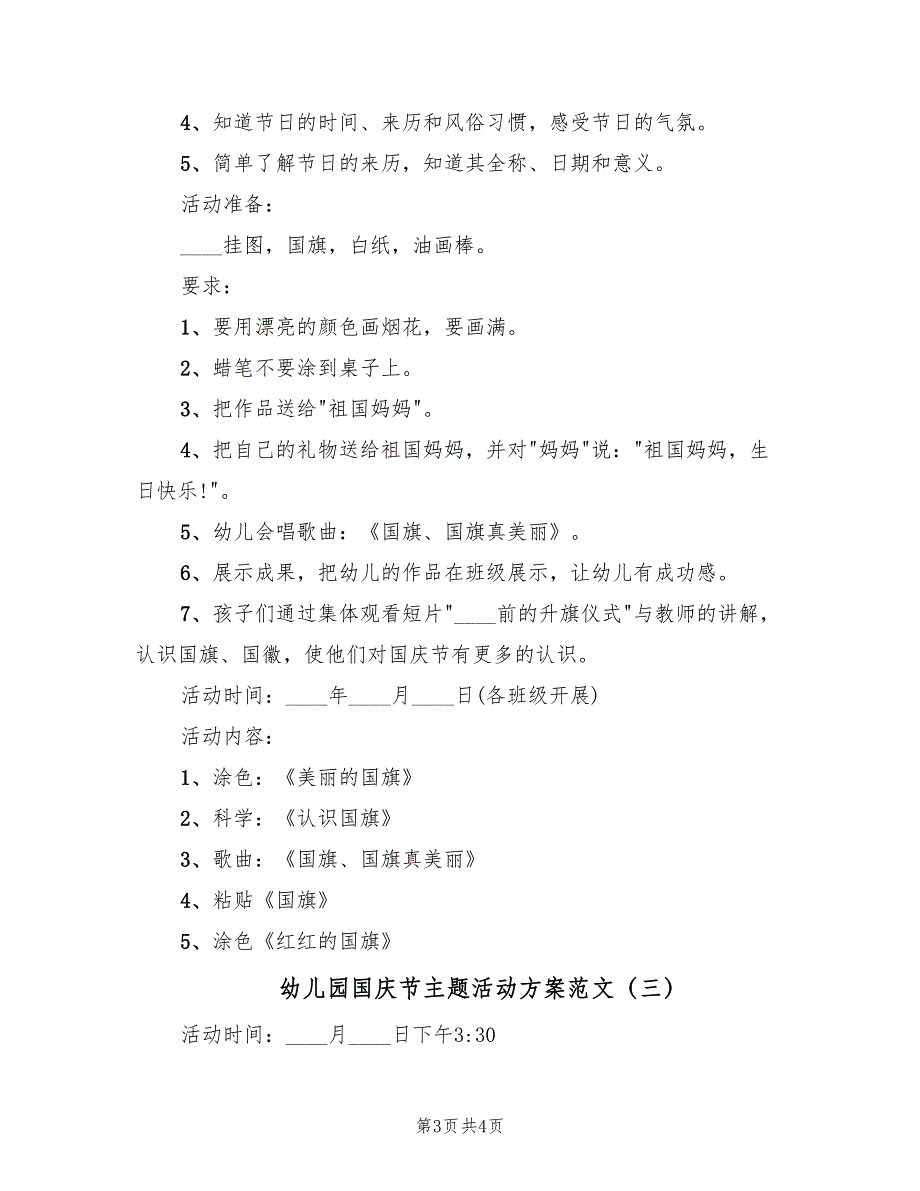 4、知道节日的时间、来历和风俗习惯，感受节日的气氛。

5、简单了解节日的来历，知道其全称、日期和意义。

活动准备：

____挂图，国旗，白纸，油画棒。

要求：

1、要用漂亮的颜色画烟花，要画满。

2、蜡笔不要涂到桌子上。

3、把作品送给"祖国妈妈"。

4、把自己的礼物送给祖国妈妈，并对"妈妈"说："祖国妈妈，生日快乐!"。

5、幼儿会唱歌曲：《国旗、国旗真美丽》。

6、展示成果，把幼儿的作品在班级展示，让幼儿有成功感。

7、孩子们通过集体观看短片"____前的升旗仪式"与教师的讲解，认识国旗、国徽，使他们对国庆节有更多的认识。

活动时间：____年____月____日(各班级开展)

活动内容：

1、涂色：《美丽的国旗》

2、科学：《认识国旗》

3、歌曲：《国旗、国旗真美丽》

4、粘贴《国旗》

5、涂色《红红的国旗》

幼儿园国庆节主题活动方案范文（三）

活动时间：____月____日下午3:30

第3页 共4页